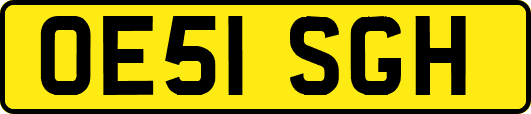 OE51 SGH